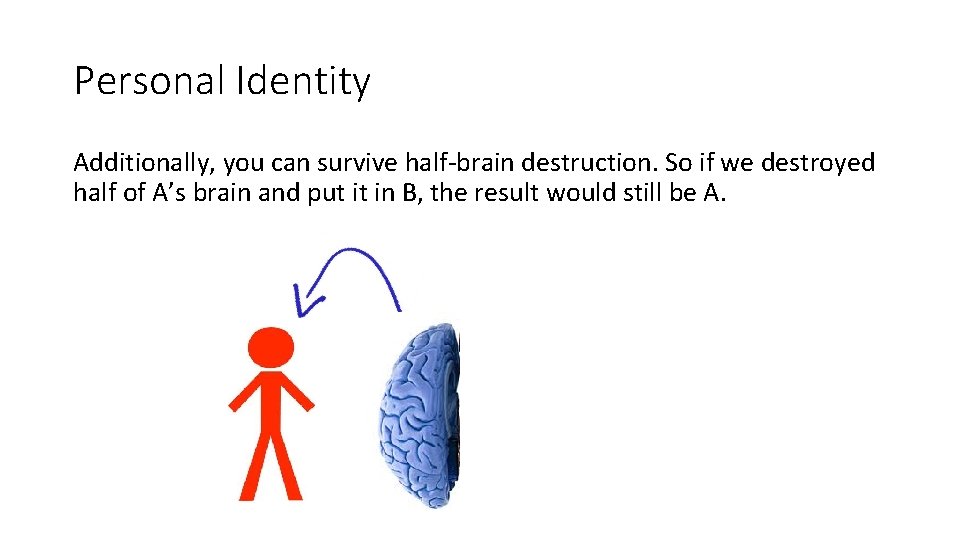 Personal Identity

Additionally, you can survive half-brain destruction. So if we destroyed half of A’s brain and put it in B, the result would still be A.